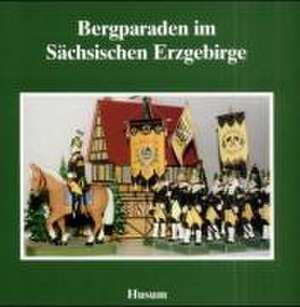 Bergparaden im Sächsischen Erzgebirge

Husum